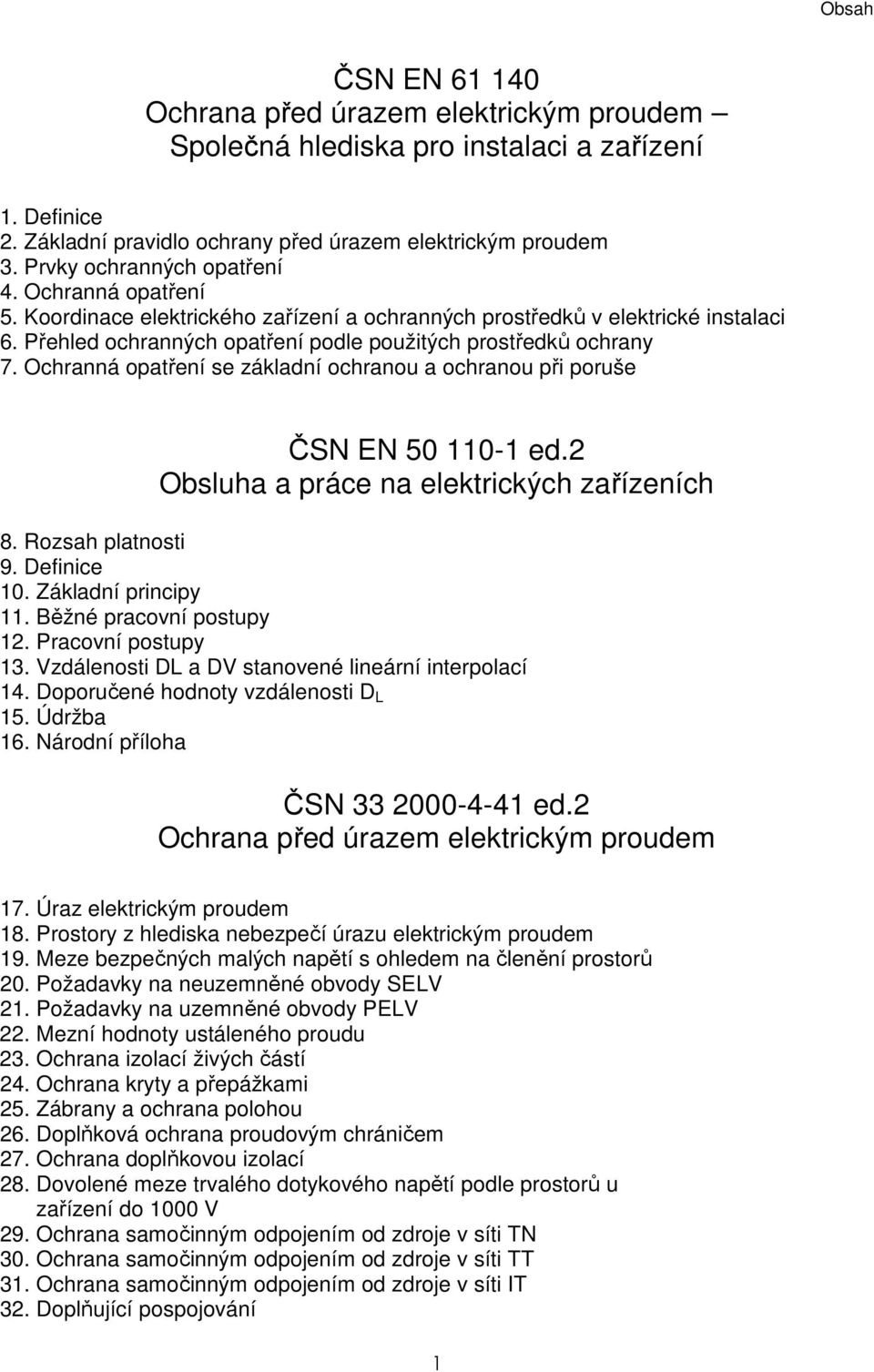 Obsah

ČSN EN 61 140
Ochrana před úrazem elektrickým proudem – Společná hlediska pro instalaci a zařízení

1. Definice
2. Základní pravidlo ochrany před úrazem elektrickým proudem
3. Prvky ochranných opatření
4. Ochranná opatření
5. Koordinace elektrického zařízení a ochranných prostředků v elektrické instalaci
6. Přehled ochranných opatření podle použitých prostředků ochrany
7. Ochranná opatření se základní ochranou a ochranou při poruše

ČSN EN 50 110-1 ed.2
Obsluha a práce na elektrických zařízeních

8. Rozsah platnosti
9. Definice
10. Základní principy
11. Běžné pracovní postupy
12. Pracovní postupy
13. Vzdálenosti DL a DV stanovené lineární interpolací
14. Doporučené hodnoty vzdálenosti $D_L$
15. Údržba
16. Národní příloha

ČSN 33 2000-4-41 ed.2
Ochrana před úrazem elektrickým proudem

17. Úraz elektrickým proudem
18. Prostory z hlediska nebezpečí úrazu elektrickým proudem
19. Meze bezpečných malých napětí s ohledem na členění prostorů
20. Požadavky na neuzemněné obvody SELV
21. Požadavky na uzemněné obvody PELV
22. Mezní hodnoty ustáleného proudu
23. Ochrana izolací živých částí
24. Ochrana kryty a přepážkami
25. Zábrany a ochrana polohou
26. Doplňková ochrana proudovým chráničem
27. Ochrana doplňkovou izolací
28. Dovolené meze trvalého dotykového napětí podle prostorů u zařízení do 1000 V
29. Ochrana samočinným odpojením od zdroje v síti TN
30. Ochrana samočinným odpojením od zdroje v síti TT
31. Ochrana samočinným odpojením od zdroje v síti IT
32. Doplňující pospojování

1